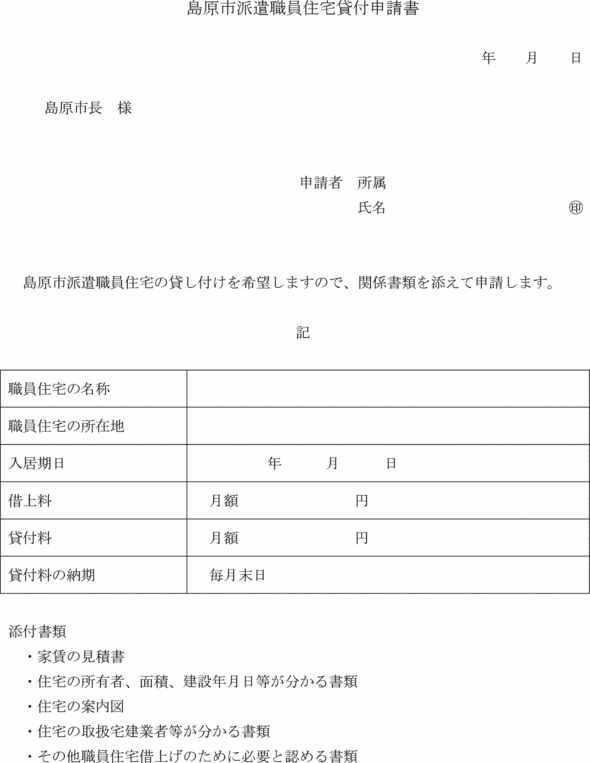 島原市派遣職員住宅貸付申請書

年　月　日

島原市長　様

申請者　所属
氏名　㊞

島原市派遣職員住宅の貸し付けを希望しますので、関係書類を添えて申請します。

記

| 職員住宅の名称 | |
|---|---|
| 職員住宅の所在地 | |
| 入居期日 | 年　月　日 |
| 借上料 | 月額　円 |
| 貸付料 | 月額　円 |
| 貸付料の納期 | 毎月末日 |

添付書類
・家賃の見積書
・住宅の所有者、面積、建設年月日等が分かる書類
・住宅の案内図
・住宅の取扱宅建業者等が分かる書類
・その他職員住宅借上げのために必要と認める書類